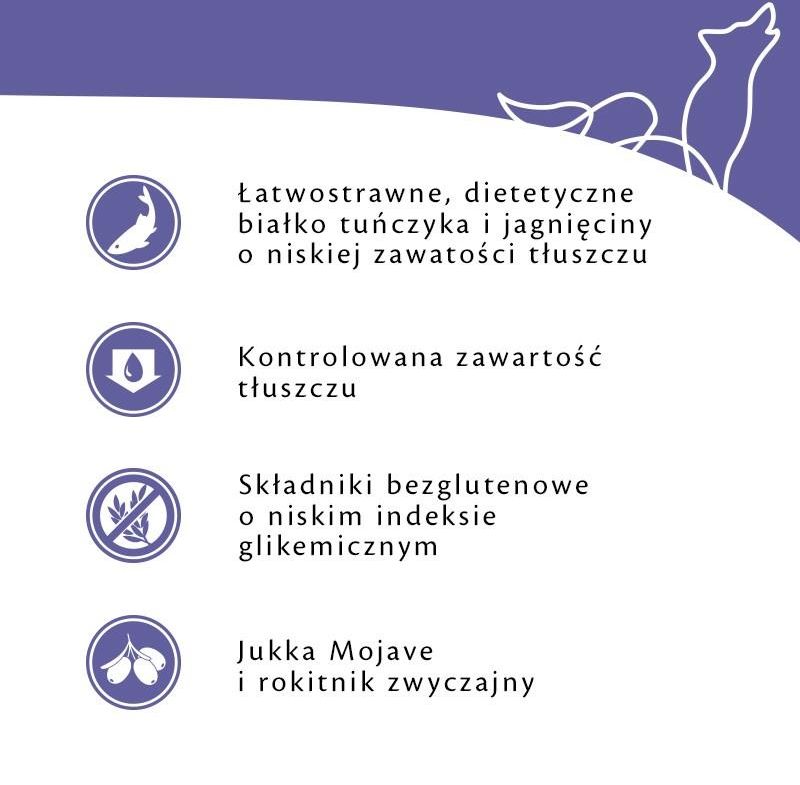 Łatwostrawne, dietetyczne białko tuńczyka i jagnięciny o niskiej zawatości tłuszczu

Kontrolowana zawartość tłuszczu

Składniki bezglutenowe o niskim indeksie glikemicznym

Jukka Mojave i rokitnik zwyczajny